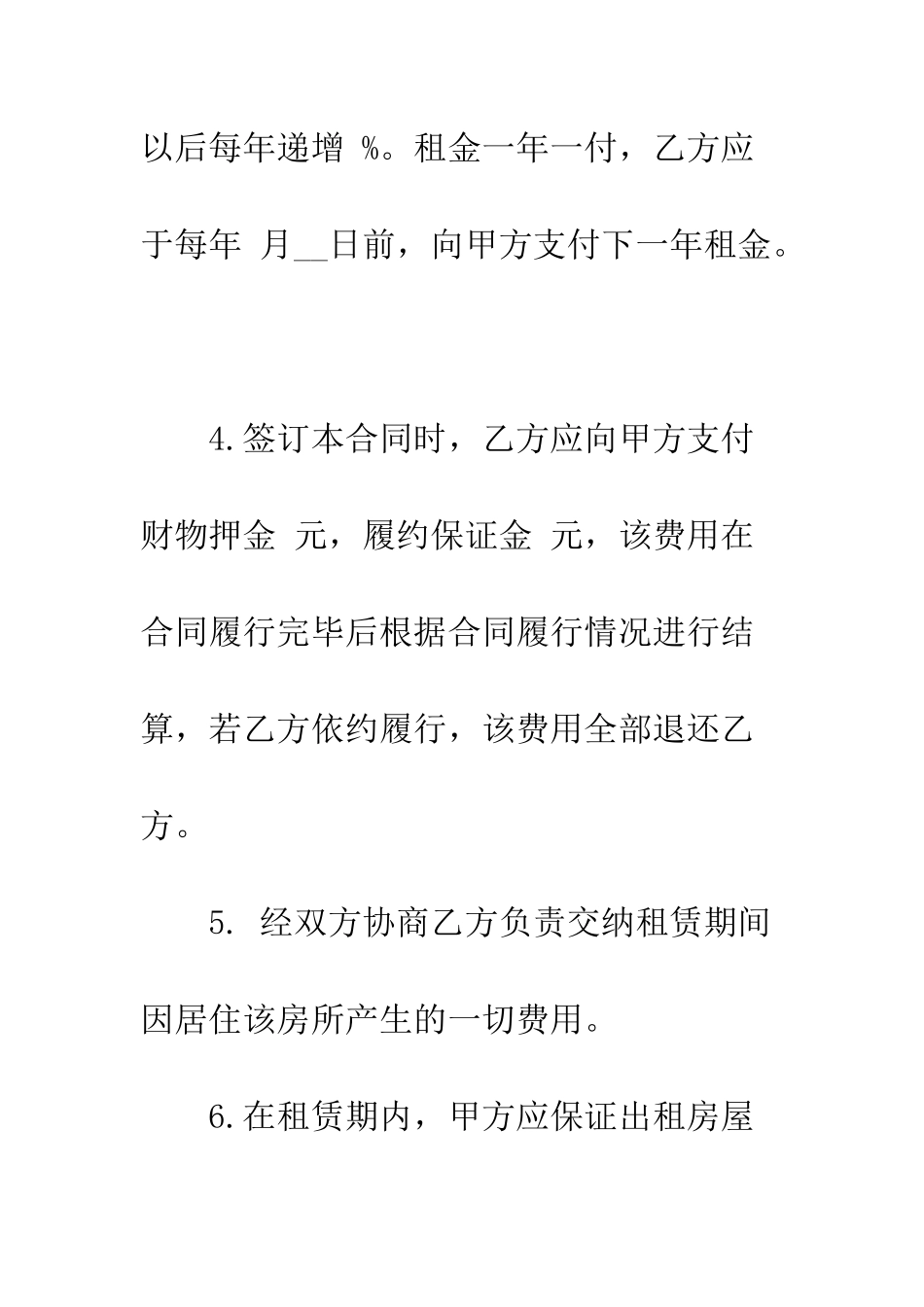 以后每年递增 %。租金一年一付，乙方应于每年 月__日前，向甲方支付下一年租金。

4.签订本合同时，乙方应向甲方支付财物押金 元，履约保证金 元，该费用在合同履行完毕后根据合同履行情况进行结算，若乙方依约履行，该费用全部退还乙方。

5. 经双方协商乙方负责交纳租赁期间因居住该房所产生的一切费用。

6.在租赁期内，甲方应保证出租房屋